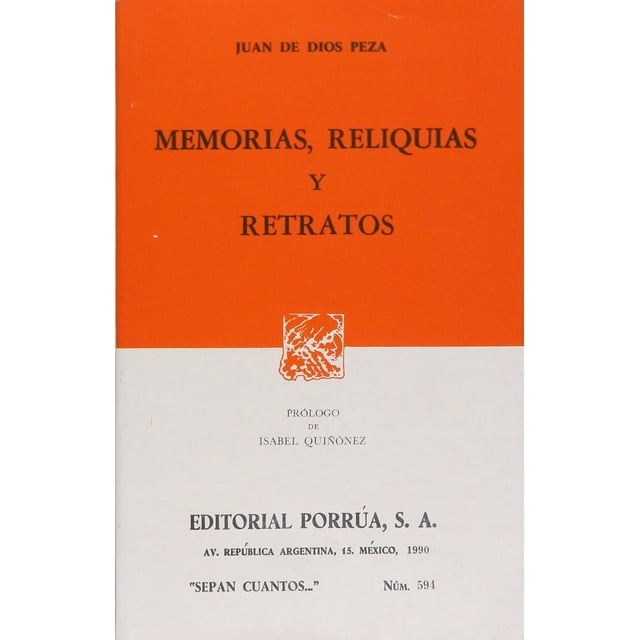 JUAN DE DIOS PEZA

MEMORIAS, RELIQUIAS
Y
RETRATOS

PRÓLOGO
DE
ISABEL QUIÑÓNEZ

EDITORIAL PORRÚA, S. A.
AV. REPÚBLICA ARGENTINA, 15. MÉXICO, 1990

"SEPAN CUANTOS..." NÚM. 594